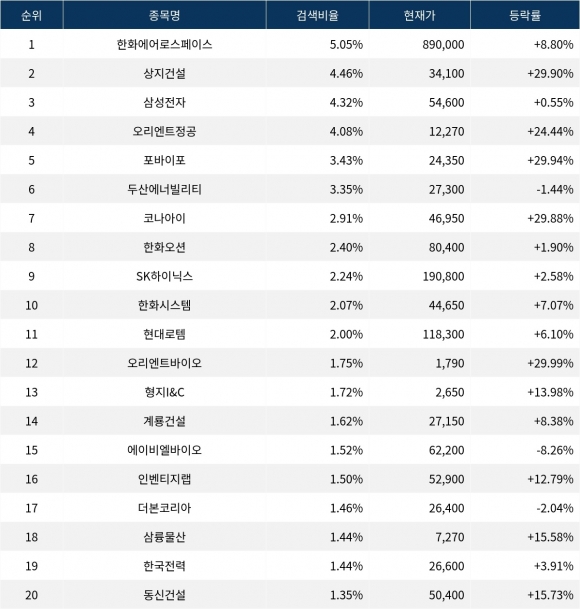 | 순위 | 종목명 | 검색비율 | 현재가 | 등락률 |
|---|---|---|---|---|
| 1 | 한화에어로스페이스 | 5.05% | 890,000 | +8.80% |
| 2 | 상지건설 | 4.46% | 34,100 | +29.90% |
| 3 | 삼성전자 | 4.32% | 54,600 | +0.55% |
| 4 | 오리엔트정공 | 4.08% | 12,270 | +24.44% |
| 5 | 포바이포 | 3.43% | 24,350 | +29.94% |
| 6 | 두산에너빌리티 | 3.35% | 27,300 | -1.44% |
| 7 | 코나아이 | 2.91% | 46,950 | +29.88% |
| 8 | 한화오션 | 2.40% | 80,400 | +1.90% |
| 9 | SK하이닉스 | 2.24% | 190,800 | +2.58% |
| 10 | 한화시스템 | 2.07% | 44,650 | +7.07% |
| 11 | 현대로템 | 2.00% | 118,300 | +6.10% |
| 12 | 오리엔트바이오 | 1.75% | 1,790 | +29.99% |
| 13 | 형지I&C | 1.72% | 2,650 | +13.98% |
| 14 | 계룡건설 | 1.62% | 27,150 | +8.38% |
| 15 | 에이비엘바이오 | 1.52% | 62,200 | -8.26% |
| 16 | 인벤티지랩 | 1.50% | 52,900 | +12.79% |
| 17 | 더본코리아 | 1.46% | 26,400 | -2.04% |
| 18 | 삼륭물산 | 1.44% | 7,270 | +15.58% |
| 19 | 한국전력 | 1.44% | 26,600 | +3.91% |
| 20 | 동신건설 | 1.35% | 50,400 | +15.73% |